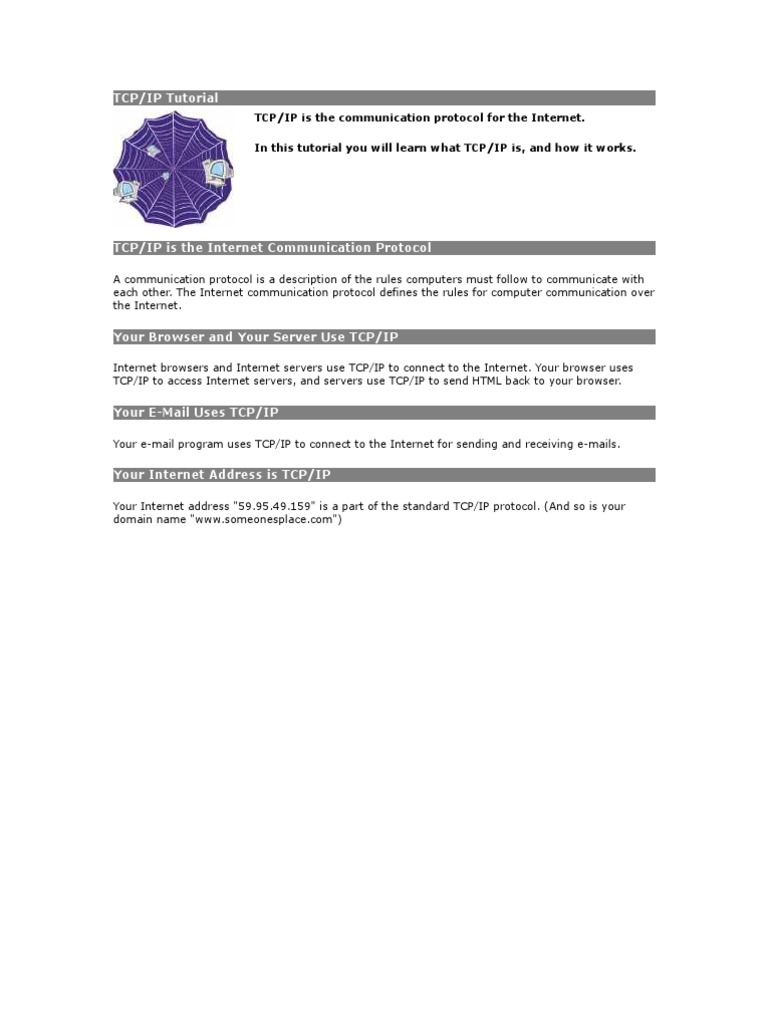 TCP/IP Tutorial

TCP/IP is the communication protocol for the Internet.

In this tutorial you will learn what TCP/IP is, and how it works.

TCP/IP is the Internet Communication Protocol

A communication protocol is a description of the rules computers must follow to communicate with each other. The Internet communication protocol defines the rules for computer communication over the Internet.

Your Browser and Your Server Use TCP/IP

Internet browsers and Internet servers use TCP/IP to connect to the Internet. Your browser uses TCP/IP to access Internet servers, and servers use TCP/IP to send HTML back to your browser.

Your E-Mail Uses TCP/IP

Your e-mail program uses TCP/IP to connect to the Internet for sending and receiving e-mails.

Your Internet Address is TCP/IP

Your Internet address "59.95.49.159" is a part of the standard TCP/IP protocol. (And so is your domain name "www.someonesplace.com")